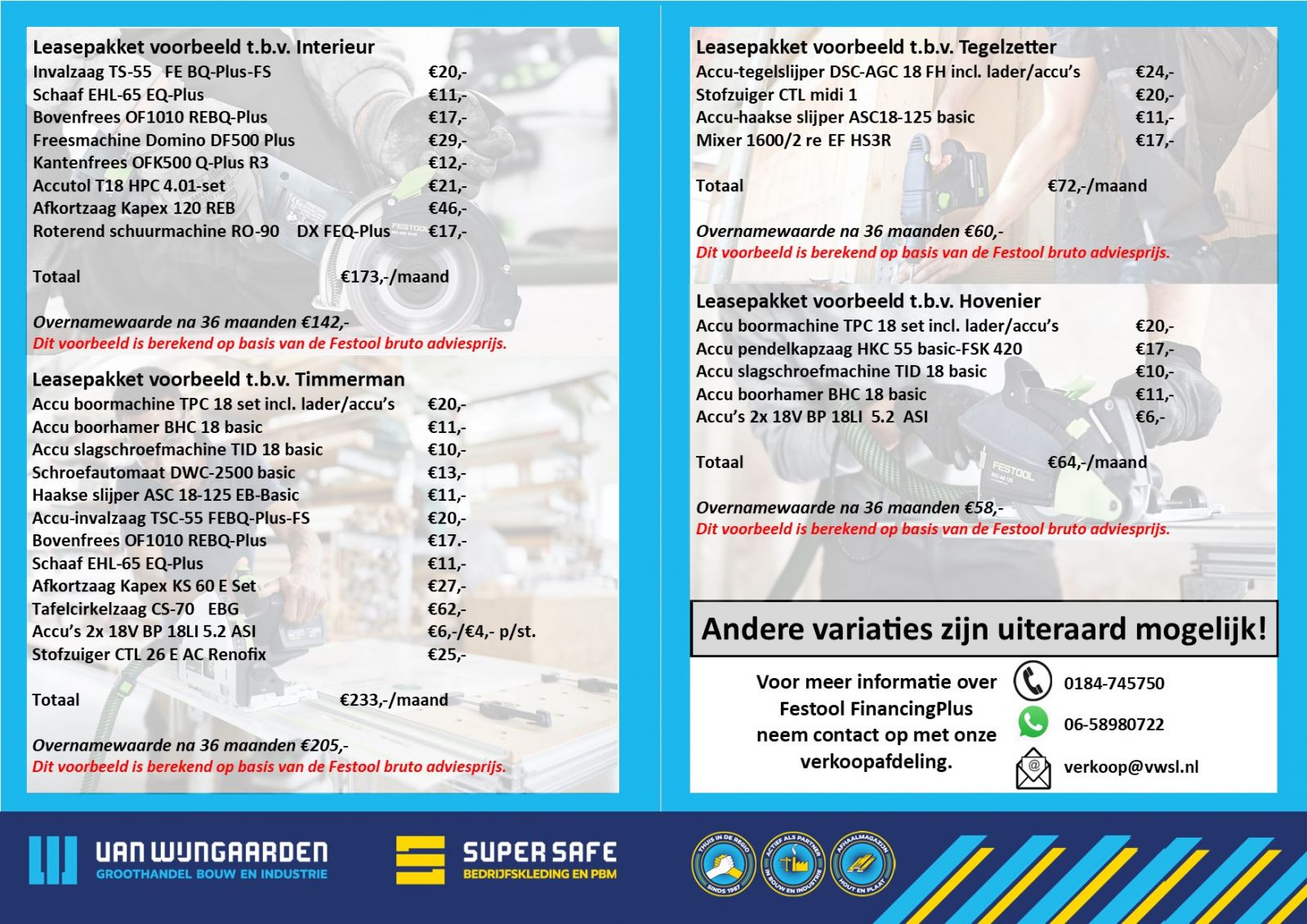 Leasepakket voorbeeld t.b.v. Interieur
Invalzaag TS-55 FE BQ-Plus-FS €20,-
Schaaf EHL-65 EQ-Plus €11,-
Bovenfrees OF1010 REBQ-Plus €17,-
Freesmachine Domino DF500 Plus €29,-
Kantenfrees OFK500 Q-Plus R3 €12,-
Accutol T18 HPC 4.01-set €21,-
Afkortzaag Kapex 120 REB €46,-
Roterend schuurmachine RO-90 DX FEQ-Plus €17,-

Totaal €173,-/maand

Overnamewaarde na 36 maanden €142,-
Dit voorbeeld is berekend op basis van de Festool bruto adviesprijs.

Leasepakket voorbeeld t.b.v. Timmerman
Accu boormachine TPC 18 set incl. lader/accu's €20,-
Accu boorhamer BHC 18 basic €11,-
Accu slagschroefmachine TID 18 basic €10,-
Schroefautomaat DWC-2500 basic €13,-
Haakse slijper ASC 18-125 EB-Basic €11,-
Accu-invalzaag TSC-55 FEBQ-Plus-FS €20,-
Bovenfrees OF1010 REBQ-Plus €17.-
Schaaf EHL-65 EQ-Plus €11,-
Afkortzaag Kapex KS 60 E Set €27,-
Tafelcirkelzaag CS-70 EBG €62,-
Accu's 2x 18V BP 18LI 5.2 ASI €6,-/€4,- p/st.
Stofzuiger CTL 26 E AC Renofix €25,-

Totaal €233,-/maand

Overnamewaarde na 36 maanden €205,-
Dit voorbeeld is berekend op basis van de Festool bruto adviesprijs.

Leasepakket voorbeeld t.b.v. Tegelzetter
Accu-tegelslijper DSC-AGC 18 FH incl. lader/accu's €24,-
Stofzuiger CTL midi 1 €20,-
Accu-haakse slijper ASC18-125 basic €11,-
Mixer 1600/2 re EF HS3R €17,-

Totaal €72,-/maand

Overnamewaarde na 36 maanden €60,-
Dit voorbeeld is berekend op basis van de Festool bruto adviesprijs.

Leasepakket voorbeeld t.b.v. Hovenier
Accu boormachine TPC 18 set incl. lader/accu's €20,-
Accu pendelkapzaag HKC 55 basic-FSK 420 €17,-
Accu slagschroefmachine TID 18 basic €10,-
Accu boorhamer BHC 18 basic €11,-
Accu's 2x 18V BP 18LI 5.2 ASI €6,-

Totaal €64,-/maand

Overnamewaarde na 36 maanden €58,-
Dit voorbeeld is berekend op basis van de Festool bruto adviesprijs.

Andere variaties zijn uiteraard mogelijk!

Voor meer informatie over Festool FinancingPlus neem contact op met onze verkoopafdeling.

0184-745750
06-58980722
verkoop@vwsl.nl

VAN WIJNGAARDEN
GROOTHANDEL BOUW EN INDUSTRIE
SUPER SAFE
BEDRIJFSKLEDING EN PBM
THUIS IN DE REGIO SINDS 1987
ACTIEF ALS PARTNER IN BOUW EN INDUSTRIE
AFHAALMAGAZIJN HOUT EN PLAAT